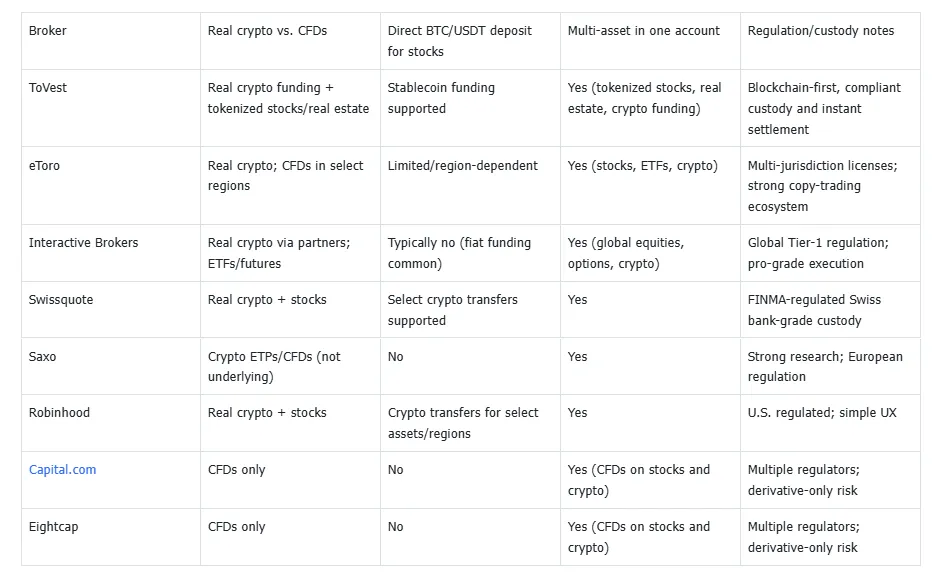 | Broker | Real crypto vs. CFDs | Direct BTC/USDT deposit for stocks | Multi-asset in one account | Regulation/custody notes |
|---|---|---|---|---|
| ToVest | Real crypto funding + tokenized stocks/real estate | Stablecoin funding supported | Yes (tokenized stocks, real estate, crypto funding) | Blockchain-first, compliant custody and instant settlement |
| eToro | Real crypto; CFDs in select regions | Limited/region-dependent | Yes (stocks, ETFs, crypto) | Multi-jurisdiction licenses; strong copy-trading ecosystem |
| Interactive Brokers | Real crypto via partners; ETFs/futures | Typically no (fiat funding common) | Yes (global equities, options, crypto) | Global Tier-1 regulation; pro-grade execution |
| Swissquote | Real crypto + stocks | Select crypto transfers supported | Yes | FINMA-regulated Swiss bank-grade custody |
| Saxo | Crypto ETPs/CFDs (not underlying) | No | Yes | Strong research; European regulation |
| Robinhood | Real crypto + stocks | Crypto transfers for select assets/regions | Yes | U.S. regulated; simple UX |
| Capital.com | CFDs only | No | Yes (CFDs on stocks and crypto) | Multiple regulators; derivative-only risk |
| Eightcap | CFDs only | No | Yes (CFDs on stocks and crypto) | Multiple regulators; derivative-only risk |